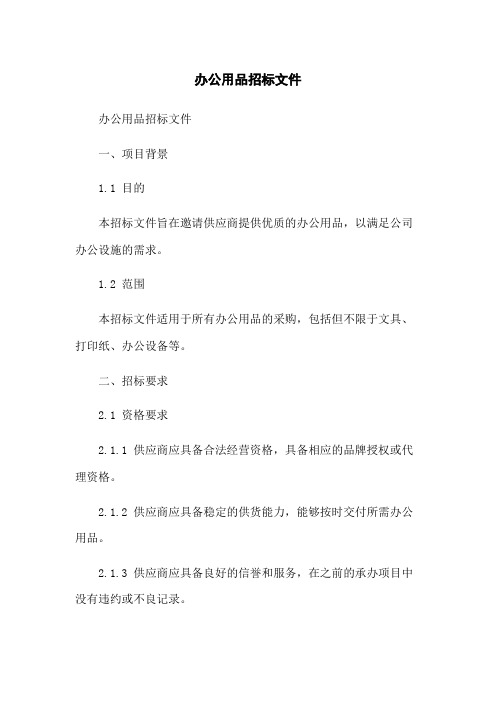 办公用品招标文件

办公用品招标文件

一、项目背景

1.1 目的

本招标文件旨在邀请供应商提供优质的办公用品，以满足公司办公设施的需求。

1.2 范围

本招标文件适用于所有办公用品的采购，包括但不限于文具、打印纸、办公设备等。

二、招标要求

2.1 资格要求

2.1.1 供应商应具备合法经营资格，具备相应的品牌授权或代理资格。

2.1.2 供应商应具备稳定的供货能力，能够按时交付所需办公用品。

2.1.3 供应商应具备良好的信誉和服务，在之前的承办项目中没有违约或不良记录。